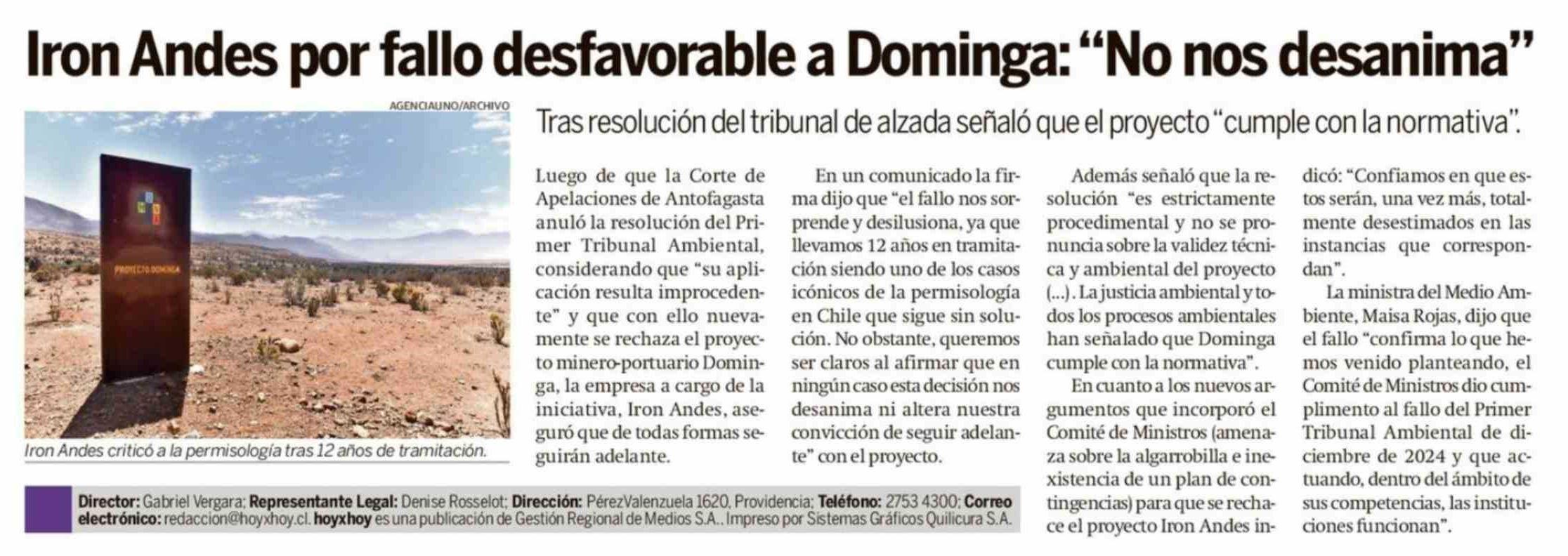 Iron Andes por fallo desfavorable a Dominga: “No nos desanima”

AGENCIAUNO/ARCHIVO

PROYECTO DOMINGA

Iron Andes criticó a la permisología tras 12 años de tramitación.

Tras resolución del tribunal de alzada señaló que el proyecto “cumple con la normativa”.

Luego de que la Corte de Apelaciones de Antofagasta anuló la resolución del Primer Tribunal Ambiental, considerando que “su aplicación resulta improcedente” y que con ello nuevamente se rechaza el proyecto minero-portuario Dominga, la empresa a cargo de la iniciativa, Iron Andes, aseguró que de todas formas seguirán adelante.

En un comunicado la firma dijo que “el fallo nos sorprende y desilusiona, ya que llevamos 12 años en tramitación siendo uno de los casos icónicos de la permisología en Chile que sigue sin solución. No obstante, queremos ser claros al afirmar que en ningún caso esta decisión nos desanima ni altera nuestra convicción de seguir adelante” con el proyecto.

Además señaló que la resolución “es estrictamente procedimental y no se pronuncia sobre la validez técnica y ambiental del proyecto (...). La justicia ambiental y todos los procesos ambientales han señalado que Dominga cumple con la normativa”.

En cuanto a los nuevos argumentos que incorporó el Comité de Ministros (amenaza sobre la algarrobilla e inexistencia de un plan de contingencias) para que se rechace el proyecto Iron Andes indicó: “Confiamos en que estos serán, una vez más, totalmente desestimados en las instancias que correspondan”.

La ministra del Medio Ambiente, Maisa Rojas, dijo que el fallo “confirma lo que hemos venido planteando, el Comité de Ministros dio cumplimento al fallo del Primer Tribunal Ambiental de diciembre de 2024 y que actuando, dentro del ámbito de sus competencias, las instituciones funcionan”.

Director: Gabriel Vergara; Representante Legal: Denise Rosselot; Dirección: PérezValenzuela 1620, Providencia; Teléfono: 2753 4300; Correo electrónico: redaccion@hoyxhoy.cl. hoyxhoy es una publicación de Gestión Regional de Medios S.A.. Impreso por Sistemas Gráficos Quilicura S.A.